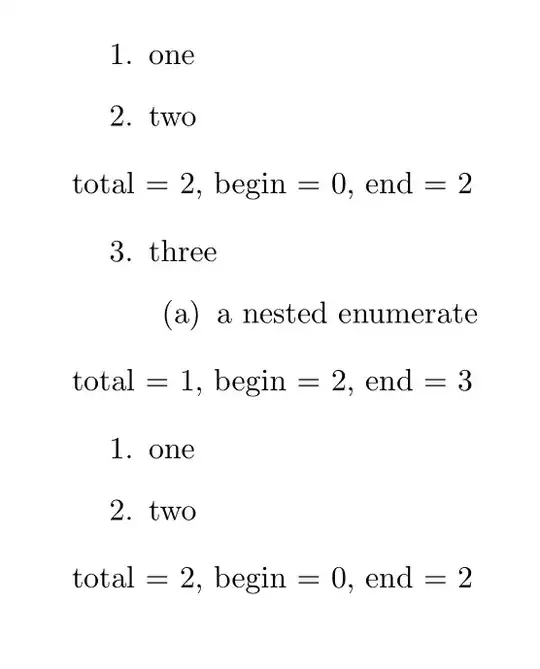 1. one

2. two

total = 2, begin = 0, end = 2

3. three

(a) a nested enumerate

total = 1, begin = 2, end = 3

1. one

2. two

total = 2, begin = 0, end = 2